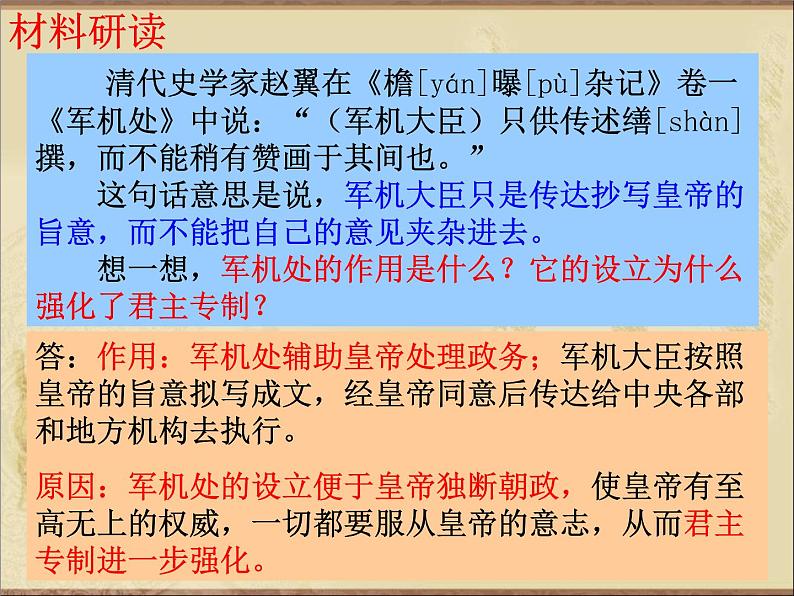 材料研读

清代史学家赵翼在《檐[yán]曝[pù]杂记》卷一《军机处》中说：“（军机大臣）只供传述缮[shàn]撰，而不能稍有赞画于其间也。”

这句话意思是说，军机大臣只是传达抄写皇帝的旨意，而不能把自己的意见夹杂进去。

想一想，军机处的作用是什么？它的设立为什么强化了君主专制？

答：作用：军机处辅助皇帝处理政务；军机大臣按照皇帝的旨意拟写成文，经皇帝同意后传达给中央各部和地方机构去执行。

原因：军机处的设立便于皇帝独断朝政，使皇帝有至高无上的权威，一切都要服从皇帝的意志，从而君主专制进一步强化。